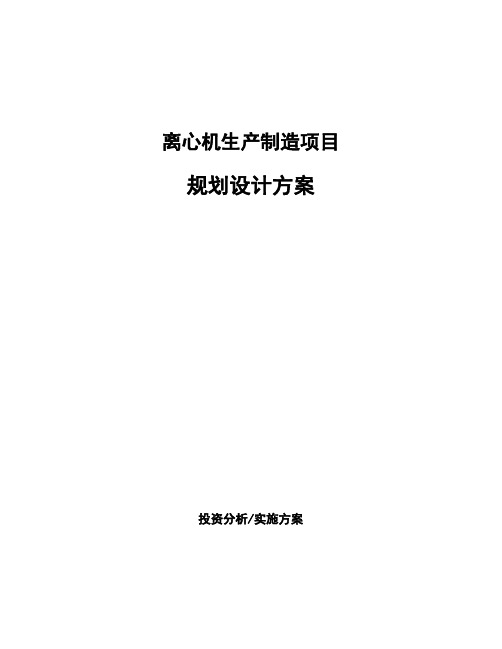 离心机生产制造项目

规划设计方案

投资分析/实施方案